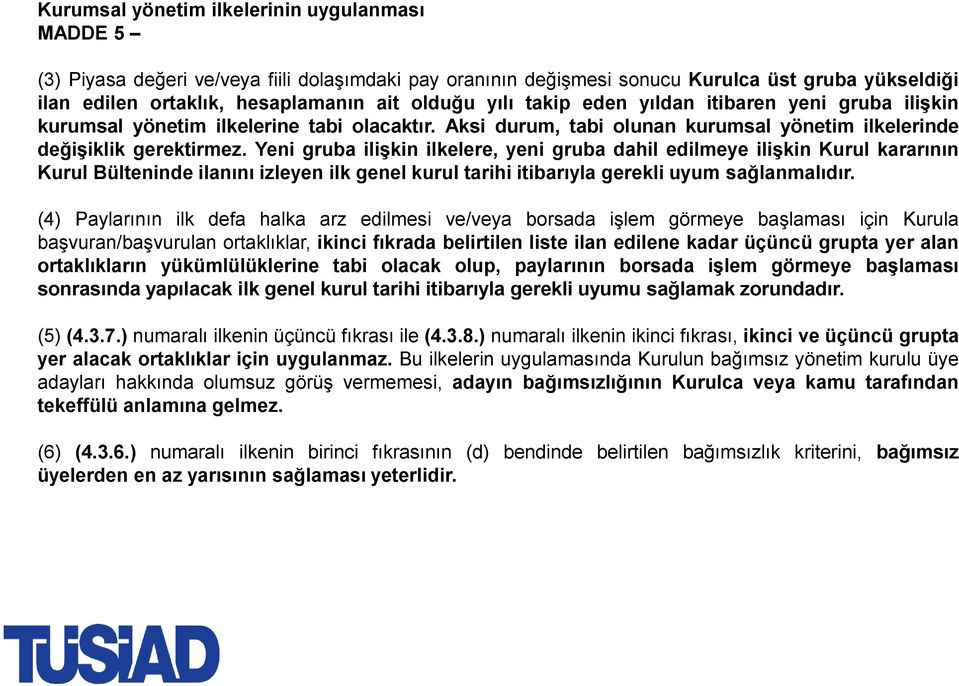 Kurumsal yönetim ilkelerinin uygulanması
MADDE 5 –

(3) Piyasa değeri ve/veya fiili dolaşımdaki pay oranının değişmesi sonucu Kurulca üst gruba yükseldiği ilan edilen ortaklık, hesaplamanın ait olduğu yılı takip eden yıldan itibaren yeni gruba ilişkin kurumsal yönetim ilkelerine tabi olacaktır. Aksi durum, tabi olunan kurumsal yönetim ilkelerinde değişiklik gerektirmez. Yeni gruba ilişkin ilkelere, yeni gruba dahil edilmeye ilişkin Kurul kararının Kurul Bülteninde ilanını izleyen ilk genel kurul tarihi itibarıyla gerekli uyum sağlanmalıdır.

(4) Paylarının ilk defa halka arz edilmesi ve/veya borsada işlem görmeye başlaması için Kurula başvuran/başvurulan ortaklıklar, ikinci fıkrada belirtilen liste ilan edilene kadar üçüncü grupta yer alan ortaklıkların yükümlülüklerine tabi olacak olup, paylarının borsada işlem görmeye başlaması sonrasında yapılacak ilk genel kurul tarihi itibarıyla gerekli uyumu sağlamak zorundadır.

(5) (4.3.7.) numaralı ilkenin üçüncü fıkrası ile (4.3.8.) numaralı ilkenin ikinci fıkrası, ikinci ve üçüncü grupta yer alacak ortaklıklar için uygulanmaz. Bu ilkelerin uygulamasında Kurulun bağımsız yönetim kurulu üye adayları hakkında olumsuz görüş vermemesi, adayın bağımsızlığının Kurulca veya kamu tarafından tekeffülü anlamına gelmez.

(6) (4.3.6.) numaralı ilkenin birinci fıkrasının (d) bendinde belirtilen bağımsızlık kriterini, bağımsız üyelerden en az yarısının sağlaması yeterlidir.

TÜSİAD